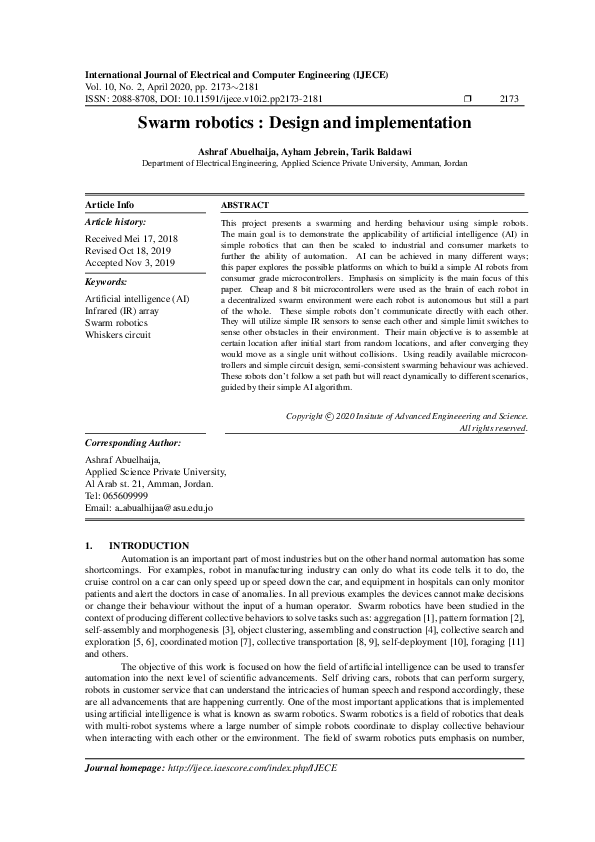 International Journal of Electrical and Computer Engineering (IJECE)
Vol. 10, No. 2, April 2020, pp. 2173~2181
ISSN: 2088-8708, DOI: 10.11591/ijece.v10i2.pp2173-2181 ❒ 2173

Swarm robotics : Design and implementation

Ashraf Abuelhaija, Ayham Jebrein, Tarik Baldawi
Department of Electrical Engineering, Applied Science Private University, Amman, Jordan

Article Info

Article history:

Received Mei 17, 2018
Revised Oct 18, 2019
Accepted Nov 3, 2019

Keywords:

Artificial intelligence (AI)
Infrared (IR) array
Swarm robotics
Whiskers circuit

ABSTRACT

This project presents a swarming and herding behaviour using simple robots. The main goal is to demonstrate the applicability of artificial intelligence (AI) in simple robotics that can then be scaled to industrial and consumer markets to further the ability of automation. AI can be achieved in many different ways; this paper explores the possible platforms on which to build a simple AI robots from consumer grade microcontrollers. Emphasis on simplicity is the main focus of this paper. Cheap and 8 bit microcontrollers were used as the brain of each robot in a decentralized swarm environment were each robot is autonomous but still a part of the whole. These simple robots don't communicate directly with each other. They will utilize simple IR sensors to sense each other and simple limit switches to sense other obstacles in their environment. Their main objective is to assemble at certain location after initial start from random locations, and after converging they would move as a single unit without collisions. Using readily available microcontrollers and simple circuit design, semi-consistent swarming behaviour was achieved. These robots don't follow a set path but will react dynamically to different scenarios, guided by their simple AI algorithm.

Copyright © 2020 Insitute of Advanced Engineeering and Science.
All rights reserved.

Corresponding Author:

Ashraf Abuelhaija,
Applied Science Private University,
Al Arab st. 21, Amman, Jordan.
Tel: 065609999
Email: a_abualhijaa@asu.edu.jo

1. INTRODUCTION

Automation is an important part of most industries but on the other hand normal automation has some shortcomings. For examples, robot in manufacturing industry can only do what its code tells it to do, the cruise control on a car can only speed up or speed down the car, and equipment in hospitals can only monitor patients and alert the doctors in case of anomalies. In all previous examples the devices cannot make decisions or change their behaviour without the input of a human operator. Swarm robotics have been studied in the context of producing different collective behaviors to solve tasks such as: aggregation [1], pattern formation [2], self-assembly and morphogenesis [3], object clustering, assembling and construction [4], collective search and exploration [5, 6], coordinated motion [7], collective transportation [8, 9], self-deployment [10], foraging [11] and others.

The objective of this work is focused on how the field of artificial intelligence can be used to transfer automation into the next level of scientific advancements. Self driving cars, robots that can perform surgery, robots in customer service that can understand the intricacies of human speech and respond accordingly, these are all advancements that are happening currently. One of the most important applications that is implemented using artificial intelligence is what is known as swarm robotics. Swarm robotics is a field of robotics that deals with multi-robot systems where a large number of simple robots coordinate to display collective behaviour when interacting with each other or the environment. The field of swarm robotics puts emphasis on number,

Journal homepage: http://ijece.iaescore.com/index.php/IJECE